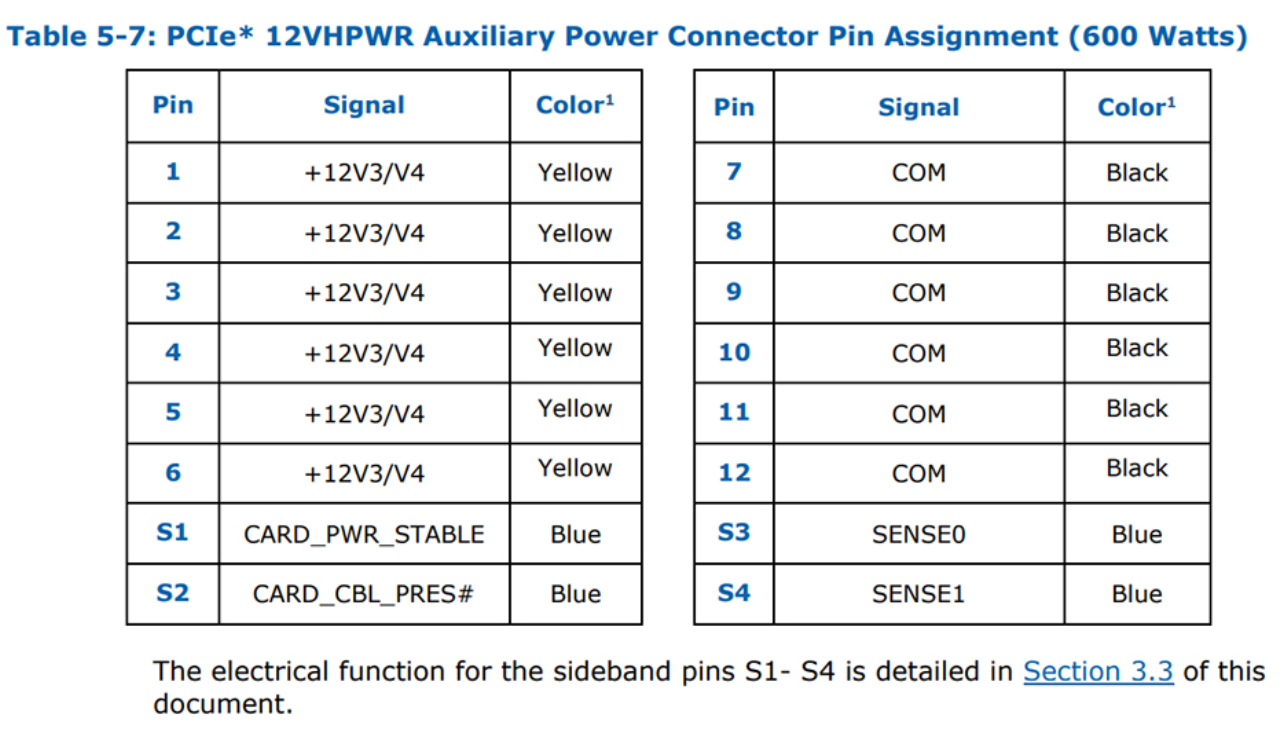 Table 5-7: PCIe* 12VHPWR Auxiliary Power Connector Pin Assignment (600 Watts)

| Pin | Signal | Color$^{1}$ |
|---|---|---|
| 1 | +12V3/V4 | Yellow |
| 2 | +12V3/V4 | Yellow |
| 3 | +12V3/V4 | Yellow |
| 4 | +12V3/V4 | Yellow |
| 5 | +12V3/V4 | Yellow |
| 6 | +12V3/V4 | Yellow |
| S1 | CARD_PWR_STABLE | Blue |
| S2 | CARD_CBL_PRES# | Blue |

| Pin | Signal | Color$^{1}$ |
|---|---|---|
| 7 | COM | Black |
| 8 | COM | Black |
| 9 | COM | Black |
| 10 | COM | Black |
| 11 | COM | Black |
| 12 | COM | Black |
| S3 | SENSE0 | Blue |
| S4 | SENSE1 | Blue |

The electrical function for the sideband pins S1- S4 is detailed in Section 3.3 of this document.